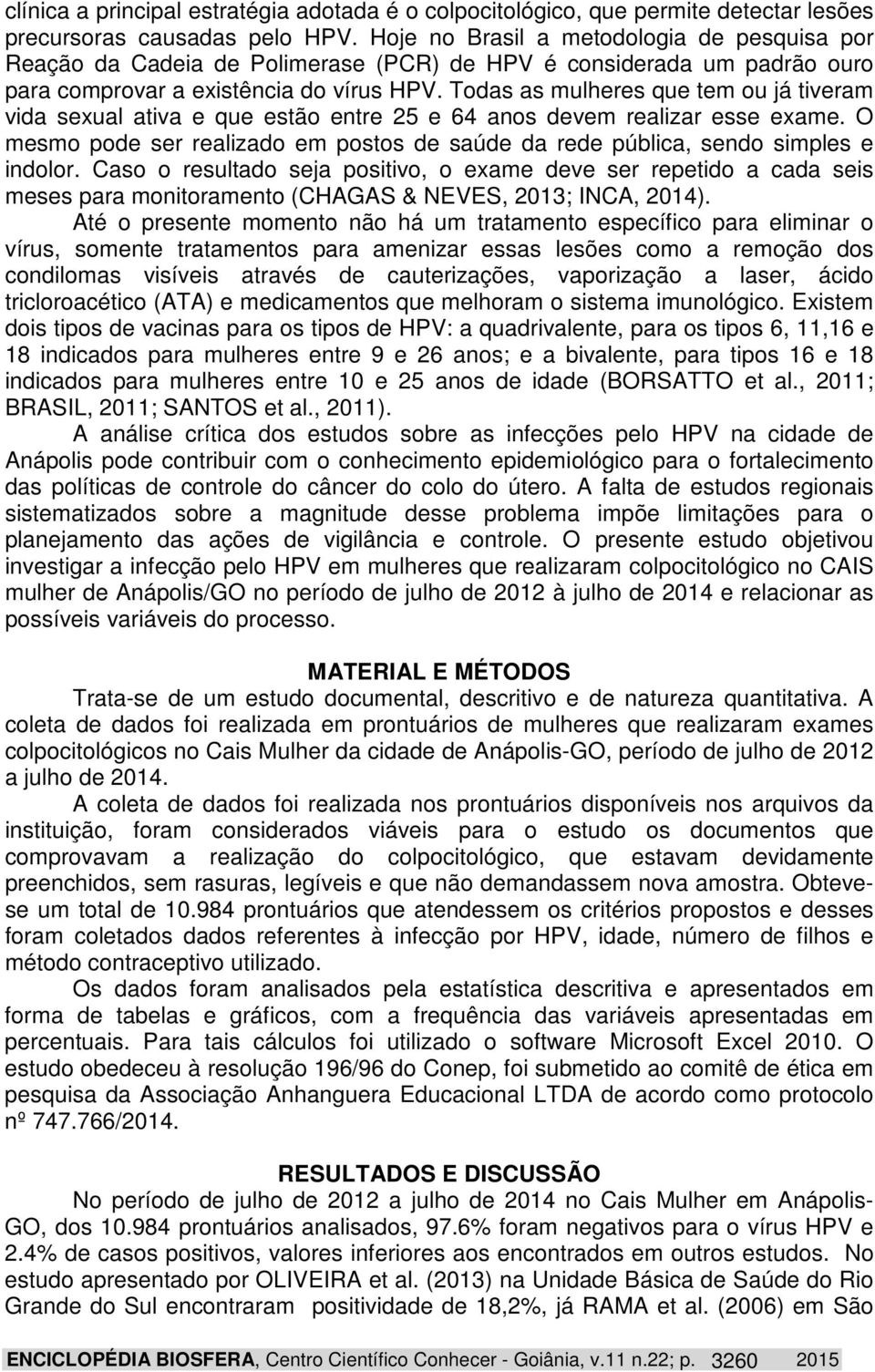 clínica a principal estratégia adotada é o colpocitológico, que permite detectar lesões precursoras causadas pelo HPV. Hoje no Brasil a metodologia de pesquisa por Reação da Cadeia de Polimerase (PCR) de HPV é considerada um padrão ouro para comprovar a existência do vírus HPV. Todas as mulheres que tem ou já tiveram vida sexual ativa e que estão entre 25 e 64 anos devem realizar esse exame. O mesmo pode ser realizado em postos de saúde da rede pública, sendo simples e indolor. Caso o resultado seja positivo, o exame deve ser repetido a cada seis meses para monitoramento (CHAGAS & NEVES, 2013; INCA, 2014).

Até o presente momento não há um tratamento específico para eliminar o vírus, somente tratamentos para amenizar essas lesões como a remoção dos condilomas visíveis através de cauterizações, vaporização a laser, ácido tricloroacético (ATA) e medicamentos que melhoram o sistema imunológico. Existem dois tipos de vacinas para os tipos de HPV: a quadrivalente, para os tipos 6, 11,16 e 18 indicados para mulheres entre 9 e 26 anos; e a bivalente, para tipos 16 e 18 indicados para mulheres entre 10 e 25 anos de idade (BORSATTO et al., 2011; BRASIL, 2011; SANTOS et al., 2011).

A análise crítica dos estudos sobre as infecções pelo HPV na cidade de Anápolis pode contribuir com o conhecimento epidemiológico para o fortalecimento das políticas de controle do câncer do colo do útero. A falta de estudos regionais sistematizados sobre a magnitude desse problema impõe limitações para o planejamento das ações de vigilância e controle. O presente estudo objetivou investigar a infecção pelo HPV em mulheres que realizaram colpocitológico no CAIS mulher de Anápolis/GO no período de julho de 2012 à julho de 2014 e relacionar as possíveis variáveis do processo.

MATERIAL E MÉTODOS

Trata-se de um estudo documental, descritivo e de natureza quantitativa. A coleta de dados foi realizada em prontuários de mulheres que realizaram exames colpocitológicos no Cais Mulher da cidade de Anápolis-GO, período de julho de 2012 a julho de 2014.

A coleta de dados foi realizada nos prontuários disponíveis nos arquivos da instituição, foram considerados viáveis para o estudo os documentos que comprovavam a realização do colpocitológico, que estavam devidamente preenchidos, sem rasuras, legíveis e que não demandassem nova amostra. Obteve-se um total de 10.984 prontuários que atendessem os critérios propostos e desses foram coletados dados referentes à infecção por HPV, idade, número de filhos e método contraceptivo utilizado.

Os dados foram analisados pela estatística descritiva e apresentados em forma de tabelas e gráficos, com a frequência das variáveis apresentadas em percentuais. Para tais cálculos foi utilizado o software Microsoft Excel 2010. O estudo obedeceu à resolução 196/96 do Conep, foi submetido ao comitê de ética em pesquisa da Associação Anhanguera Educacional LTDA de acordo como protocolo nº 747.766/2014.

RESULTADOS E DISCUSSÃO

No período de julho de 2012 a julho de 2014 no Cais Mulher em Anápolis-GO, dos 10.984 prontuários analisados, 97.6% foram negativos para o vírus HPV e 2.4% de casos positivos, valores inferiores aos encontrados em outros estudos. No estudo apresentado por OLIVEIRA et al. (2013) na Unidade Básica de Saúde do Rio Grande do Sul encontraram positividade de 18,2%, já RAMA et al. (2006) em São

ENCICLOPÉDIA BIOSFERA, Centro Científico Conhecer - Goiânia, v.11 n.22; p. 3260 2015